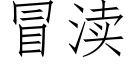 冒渎